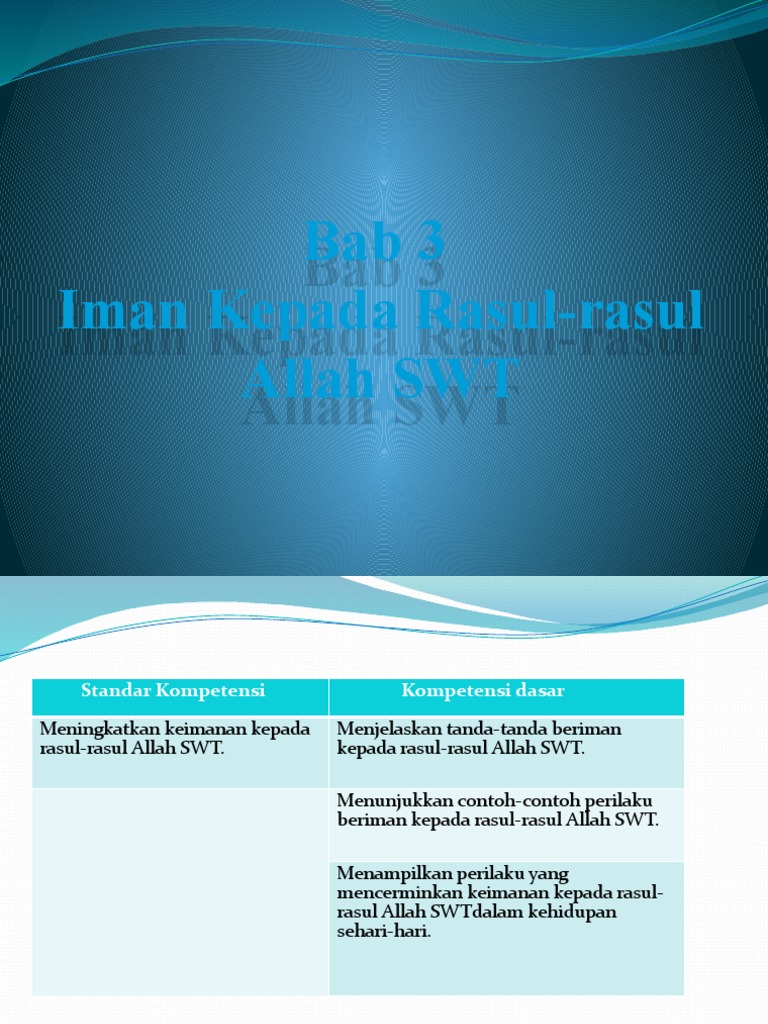 Bab 3
Iman Kepada Rasul-rasul Allah SWT

| Standar Kompetensi | Kompetensi dasar |
|---|---|
| Meningkatkan keimanan kepada rasul-rasul Allah SWT. | Menjelaskan tanda-tanda beriman kepada rasul-rasul Allah SWT. |
| | Menunjukkan contoh-contoh perilaku beriman kepada rasul-rasul Allah SWT. |
| | Menampilkan perilaku yang mencerminkan keimanan kepada rasul-rasul Allah SWTdalam kehidupan sehari-hari. |